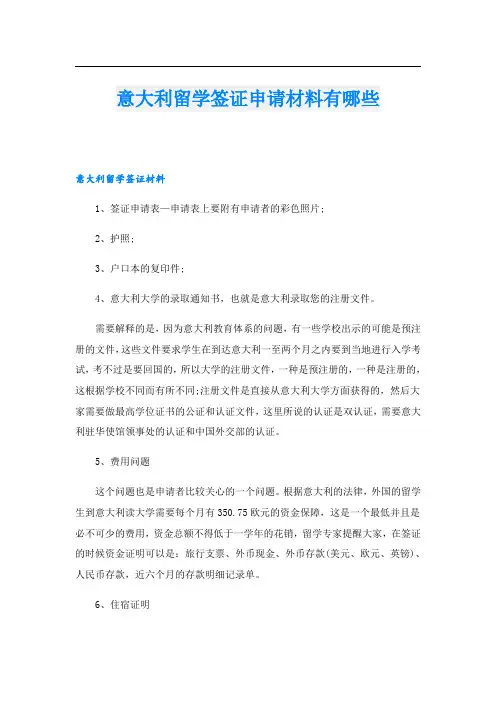 意大利留学签证申请材料有哪些

意大利留学签证材料

1、签证申请表—申请表上要附有申请者的彩色照片；

2、护照；

3、户口本的复印件；

4、意大利大学的录取通知书，也就是意大利录取您的注册文件。

需要解释的是，因为意大利教育体系的问题，有一些学校出示的可能是预注册的文件，这些文件要求学生在到达意大利一至两个月之内要到当地进行入学考试，考不过是要回国的，所以大学的注册文件，一种是预注册的，一种是注册的，这根据学校不同而有所不同；注册文件是直接从意大利大学方面获得的，然后大家需要做最高学位证书的公证和认证文件，这里所说的认证是双认证，需要意大利驻华使馆领事处的认证和中国外交部的认证。

5、费用问题

这个问题也是申请者比较关心的一个问题。根据意大利的法律，外国的留学生到意大利读大学需要每个月有350.75欧元的资金保障，这是一个最低并且是必不可少的费用，资金总额不得低于一学年的花销，留学专家提醒大家，在签证的时候资金证明可以是：旅行支票、外币现金、外币存款(美元、欧元、英镑)、人民币存款，近六个月的存款明细记录单。

6、住宿证明